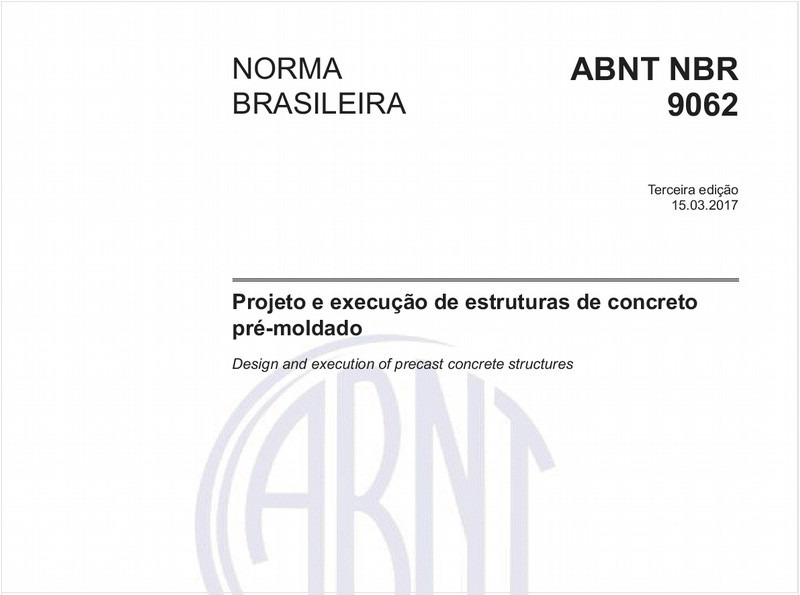 NORMA BRASILEIRA

ABNT NBR 9062

Terceira edição
15.03.2017

Projeto e execução de estruturas de concreto pré-moldado

Design and execution of precast concrete structures

ABNT